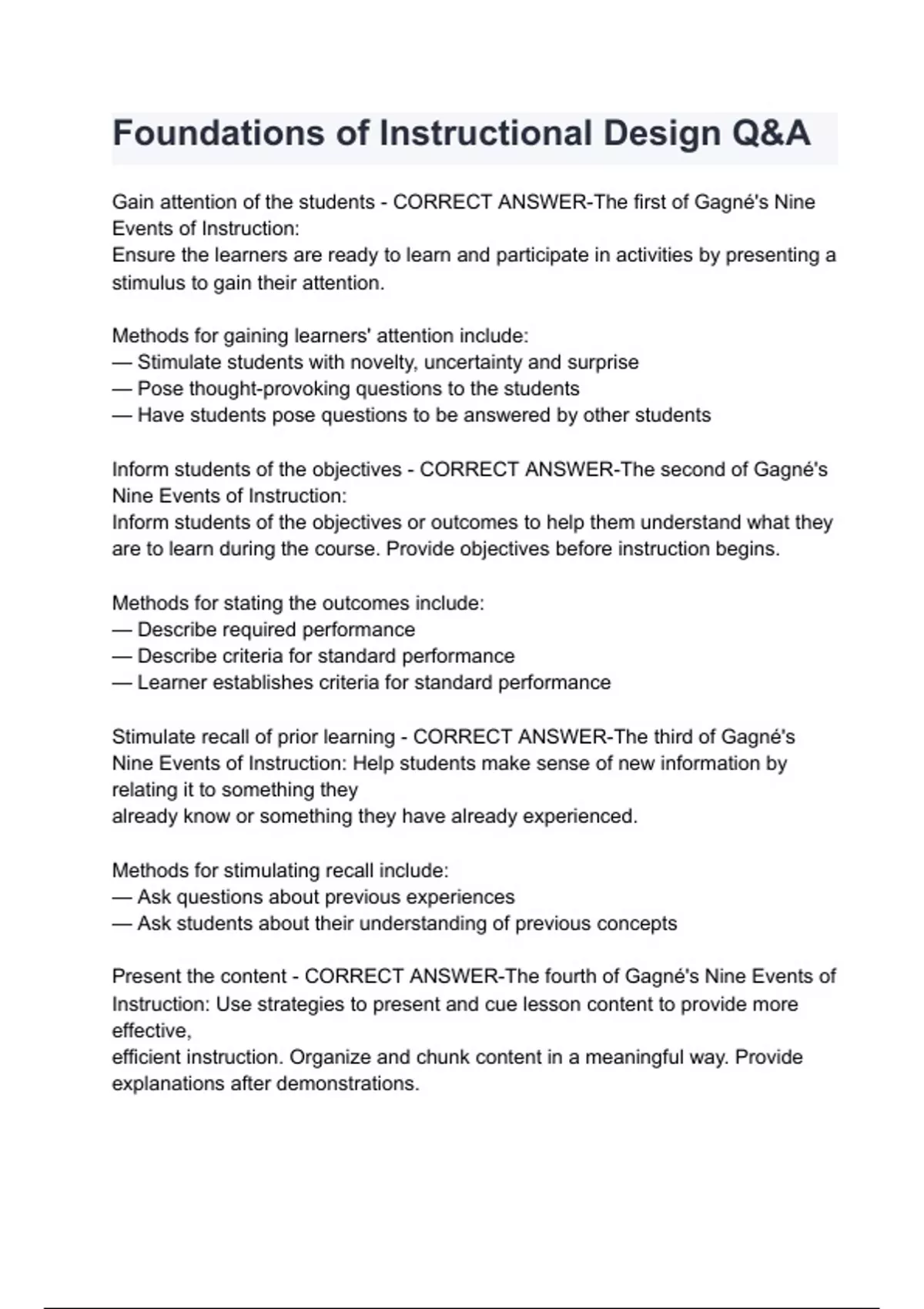 Foundations of Instructional Design Q&A

Gain attention of the students - CORRECT ANSWER-The first of Gagné's Nine Events of Instruction:
Ensure the learners are ready to learn and participate in activities by presenting a stimulus to gain their attention.

Methods for gaining learners' attention include:
— Stimulate students with novelty, uncertainty and surprise
— Pose thought-provoking questions to the students
— Have students pose questions to be answered by other students

Inform students of the objectives - CORRECT ANSWER-The second of Gagné's Nine Events of Instruction:
Inform students of the objectives or outcomes to help them understand what they are to learn during the course. Provide objectives before instruction begins.

Methods for stating the outcomes include:
— Describe required performance
— Describe criteria for standard performance
— Learner establishes criteria for standard performance

Stimulate recall of prior learning - CORRECT ANSWER-The third of Gagné's Nine Events of Instruction: Help students make sense of new information by relating it to something they
already know or something they have already experienced.

Methods for stimulating recall include:
— Ask questions about previous experiences
— Ask students about their understanding of previous concepts

Present the content - CORRECT ANSWER-The fourth of Gagné's Nine Events of Instruction: Use strategies to present and cue lesson content to provide more effective,
efficient instruction. Organize and chunk content in a meaningful way. Provide explanations after demonstrations.